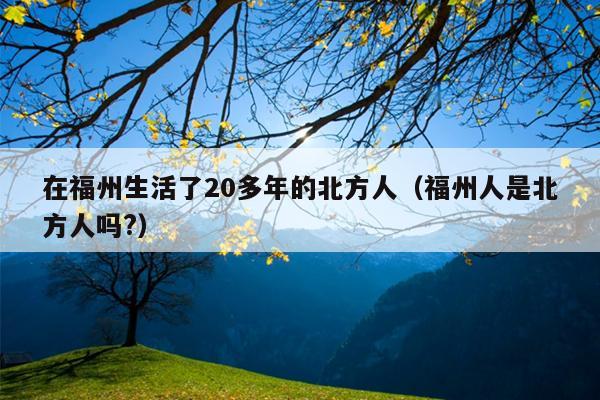 在福州生活了20多年的北方人（福州人是北方人吗?)